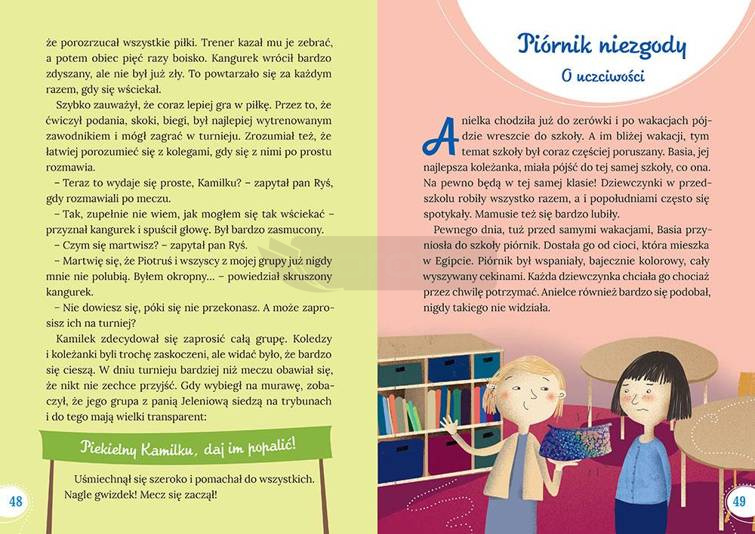 że porozrzucał wszystkie piłki. Trener kazał mu je zebrać, a potem obiec pięć razy boisko. Kangurek wrócił bardzo zdyszany, ale nie był już zły. To powtarzało się za każdym razem, gdy się wściekał.

Szybko zauważył, że coraz lepiej gra w piłkę. Przez to, że ćwiczył podania, skoki, biegi, był najlepiej wytrenowanym zawodnikiem i mógł zagrać w turnieju. Zrozumiał też, że łatwiej porozumieć się z kolegami, gdy się z nimi po prostu rozmawia.

– Teraz to wydaje się proste, Kamilku? – zapytał pan Ryś, gdy rozmawiali po meczu.

– Tak, zupełnie nie wiem, jak mogłem się tak wściekać – przyznał kangurek i spuścił głowę. Był bardzo zasmucony.

– Czym się martwisz? – zapytał pan Ryś.

– Martwię się, że Piotruś i wszyscy z mojej grupy już nigdy mnie nie polubią. Byłem okropny... – powiedział skruszony kangurek.

– Nie dowiesz się, póki się nie przekonasz. A może zaprosisz ich na turniej?

Kamilek zdecydował się zaprosić całą grupę. Koledzy i koleżanki byli trochę zaskoczeni, ale widać było, że bardzo się cieszą. W dniu turnieju bardziej niż meczu obawiał się, że nikt nie zechce przyjść. Gdy wybiegł na murawę, zobaczył, że jego grupa z panią Jeleniową siedzą na trybunach i do tego mają wielki transparent:

Piekielny Kamilku, daj im popalić!

Uśmiechnął się szeroko i pomachał do wszystkich. Nagle gwizdek! Mecz się zaczął!

48

Piórnik niezgody

O uczciwości

Anielka chodziła już do zerówki i po wakacjach pójdzie wreszcie do szkoły. A im bliżej wakacji, tym temat szkoły był coraz częściej poruszany. Basia, jej najlepsza koleżanka, miała pójść do tej samej szkoły, co ona. Na pewno będą w tej samej klasie! Dziewczynki w przedszkolu robiły wszystko razem, a i popołudniami często się spotykały. Mamusie też się bardzo lubiły.

Pewnego dnia, tuż przed samymi wakacjami, Basia przyniosła do szkoły piórnik. Dostała go od cioci, która mieszka w Egipcie. Piórnik był wspaniały, bajecznie kolorowy, cały wyszywany cekinami. Każda dziewczynka chciała go chociaż przez chwilę potrzymać. Anielce również bardzo się podobał, nigdy takiego nie widziała.

49